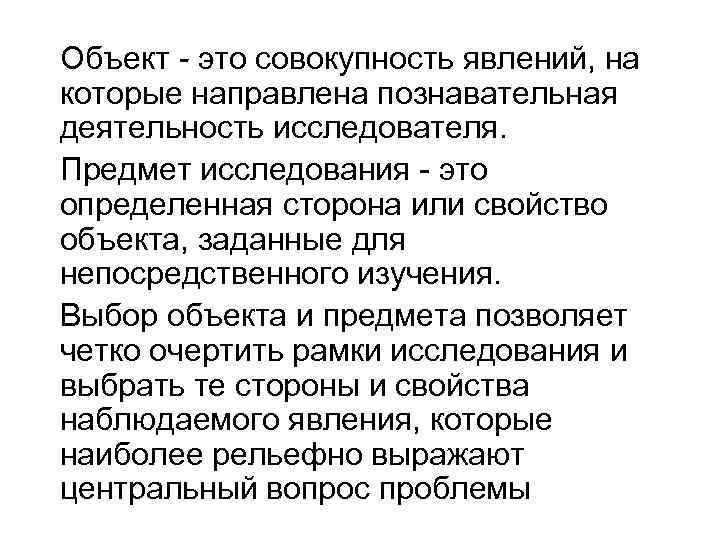 Объект - это совокупность явлений, на которые направлена познавательная деятельность исследователя.

Предмет исследования - это определенная сторона или свойство объекта, заданные для непосредственного изучения.

Выбор объекта и предмета позволяет четко очертить рамки исследования и выбрать те стороны и свойства наблюдаемого явления, которые наиболее рельефно выражают центральный вопрос проблемы